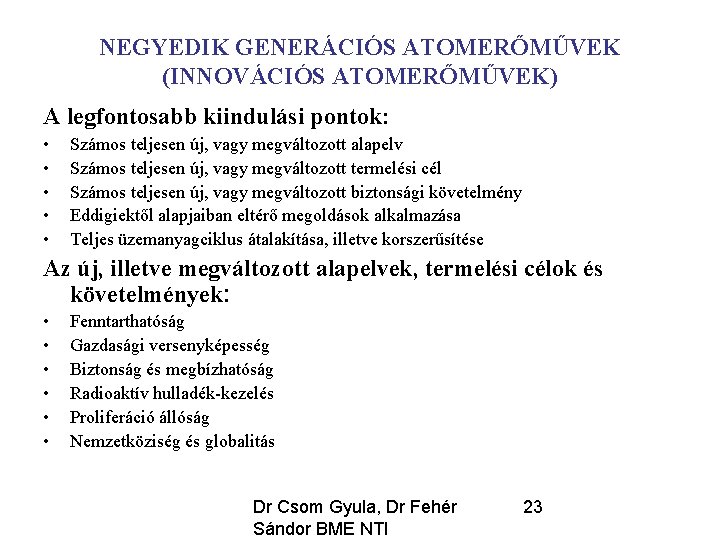 NEGYEDIK GENERÁCIÓS ATOMERŐMŰVEK
(INNOVÁCIÓS ATOMERŐMŰVEK)

A legfontosabb kiindulási pontok:
• Számos teljesen új, vagy megváltozott alapelv
• Számos teljesen új, vagy megváltozott termelési cél
• Számos teljesen új, vagy megváltozott biztonsági követelmény
• Eddigiektől alapjaiban eltérő megoldások alkalmazása
• Teljes üzemanyagciklus átalakítása, illetve korszerűsítése

Az új, illetve megváltozott alapelvek, termelési célok és követelmények:
• Fenntarthatóság
• Gazdasági versenyképesség
• Biztonság és megbízhatóság
• Radioaktív hulladék-kezelés
• Proliferáció állóság
• Nemzetköziség és globalitás

Dr Csom Gyula, Dr Fehér Sándor BME NTI

23